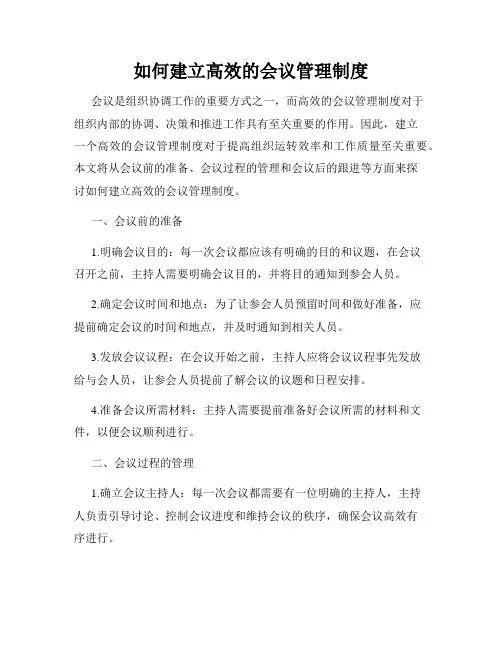 如何建立高效的会议管理制度

会议是组织协调工作的重要方式之一，而高效的会议管理制度对于组织内部的协调、决策和推进工作具有至关重要的作用。因此，建立一个高效的会议管理制度对于提高组织运转效率和工作质量至关重要。本文将从会议前的准备、会议过程的管理和会议后的跟进等方面来探讨如何建立高效的会议管理制度。

一、会议前的准备

1.明确会议目的：每一次会议都应该有明确的目的和议题，在会议召开之前，主持人需要明确会议目的，并将目的通知到参会人员。

2.确定会议时间和地点：为了让参会人员预留时间和做好准备，应提前确定会议的时间和地点，并及时通知到相关人员。

3.发放会议议程：在会议开始之前，主持人应将会议议程事先发放给与会人员，让参会人员提前了解会议的议题和日程安排。

4.准备会议所需材料：主持人需要提前准备好会议所需的材料和文件，以便会议顺利进行。

二、会议过程的管理

1.确立会议主持人：每一次会议都需要有一位明确的主持人，主持人负责引导讨论、控制会议进度和维持会议的秩序，确保会议高效有序进行。